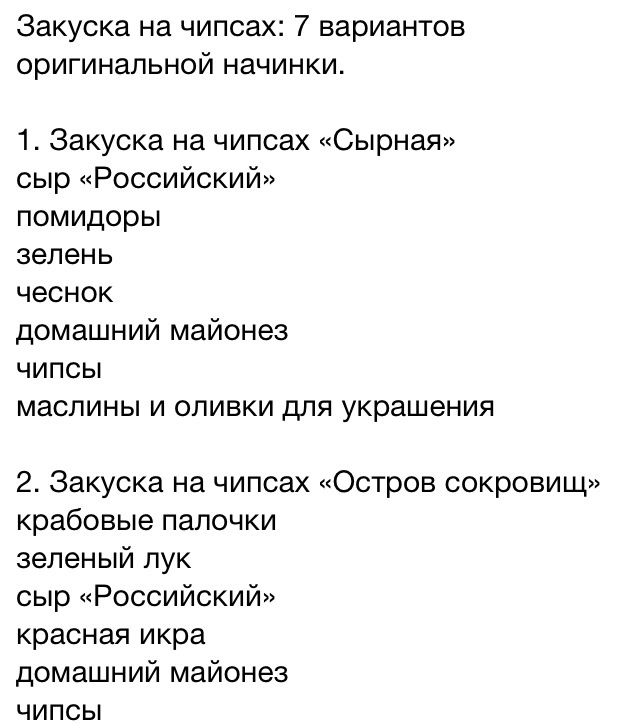 Закуска на чипсах: 7 вариантов оригинальной начинки.

1. Закуска на чипсах «Сырная»
сыр «Российский»
помидоры
зелень
чеснок
домашний майонез
чипсы
маслины и оливки для украшения

2. Закуска на чипсах «Остров сокровищ»
крабовые палочки
зеленый лук
сыр «Российский»
красная икра
домашний майонез
чипсы